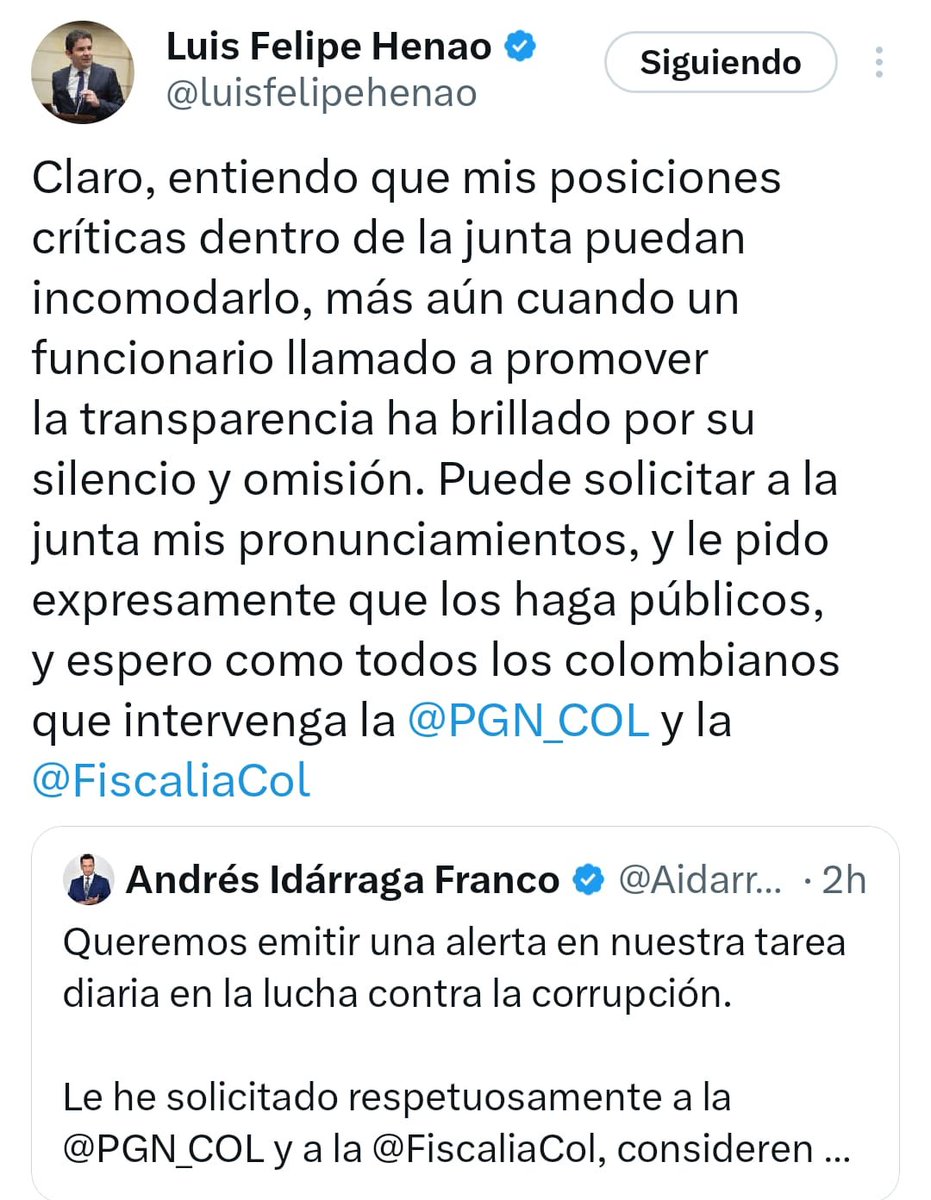 Luis Felipe Henao
@luisfelipehenao
Siguiendo

Claro, entiendo que mis posiciones críticas dentro de la junta puedan incomodarlo, más aún cuando un funcionario llamado a promover la transparencia ha brillado por su silencio y omisión. Puede solicitar a la junta mis pronunciamientos, y le pido expresamente que los haga públicos, y espero como todos los colombianos que intervenga la @PGN_COL y la @FiscaliaCol

Andrés Idárraga Franco @Aidarr... · 2h
Queremos emitir una alerta en nuestra tarea diaria en la lucha contra la corrupción.

Le he solicitado respetuosamente a la @PGN_COL y a la @FiscaliaCol, consideren ...